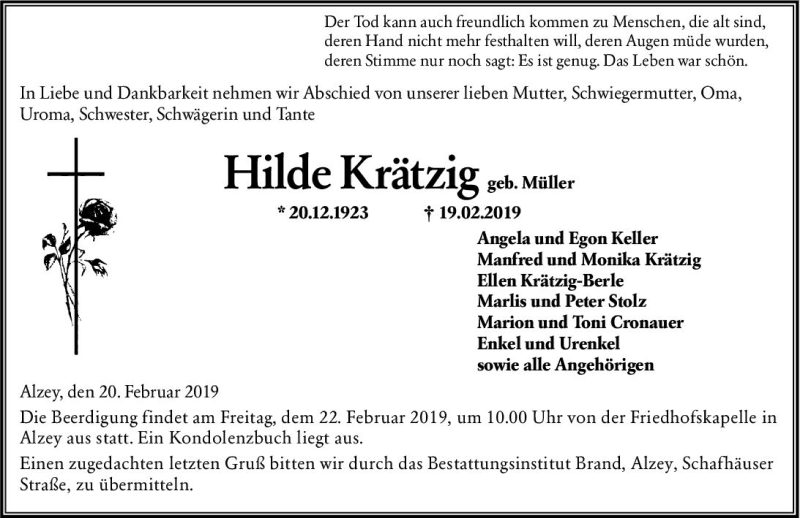 Der Tod kann auch freundlich kommen zu Menschen, die alt sind, deren Hand nicht mehr festhalten will, deren Augen müde wurden, deren Stimme nur noch sagt: Es ist genug. Das Leben war schön.

In Liebe und Dankbarkeit nehmen wir Abschied von unserer lieben Mutter, Schwiegermutter, Oma, Uroma, Schwester, Schwägerin und Tante

Hilde Krätzig geb. Müller

* 20.12.1923 † 19.02.2019

Angela und Egon Keller
Manfred und Monika Krätzig
Ellen Krätzig-Berle
Marlis und Peter Stolz
Marion und Toni Cronauer
Enkel und Urenkel
sowie alle Angehörigen

Alzey, den 20. Februar 2019

Die Beerdigung findet am Freitag, dem 22. Februar 2019, um 10.00 Uhr von der Friedhofskapelle in Alzey aus statt. Ein Kondolenzbuch liegt aus.

Einen zugedachten letzten Gruß bitten wir durch das Bestattungsinstitut Brand, Alzey, Schafhäuser Straße, zu übermitteln.